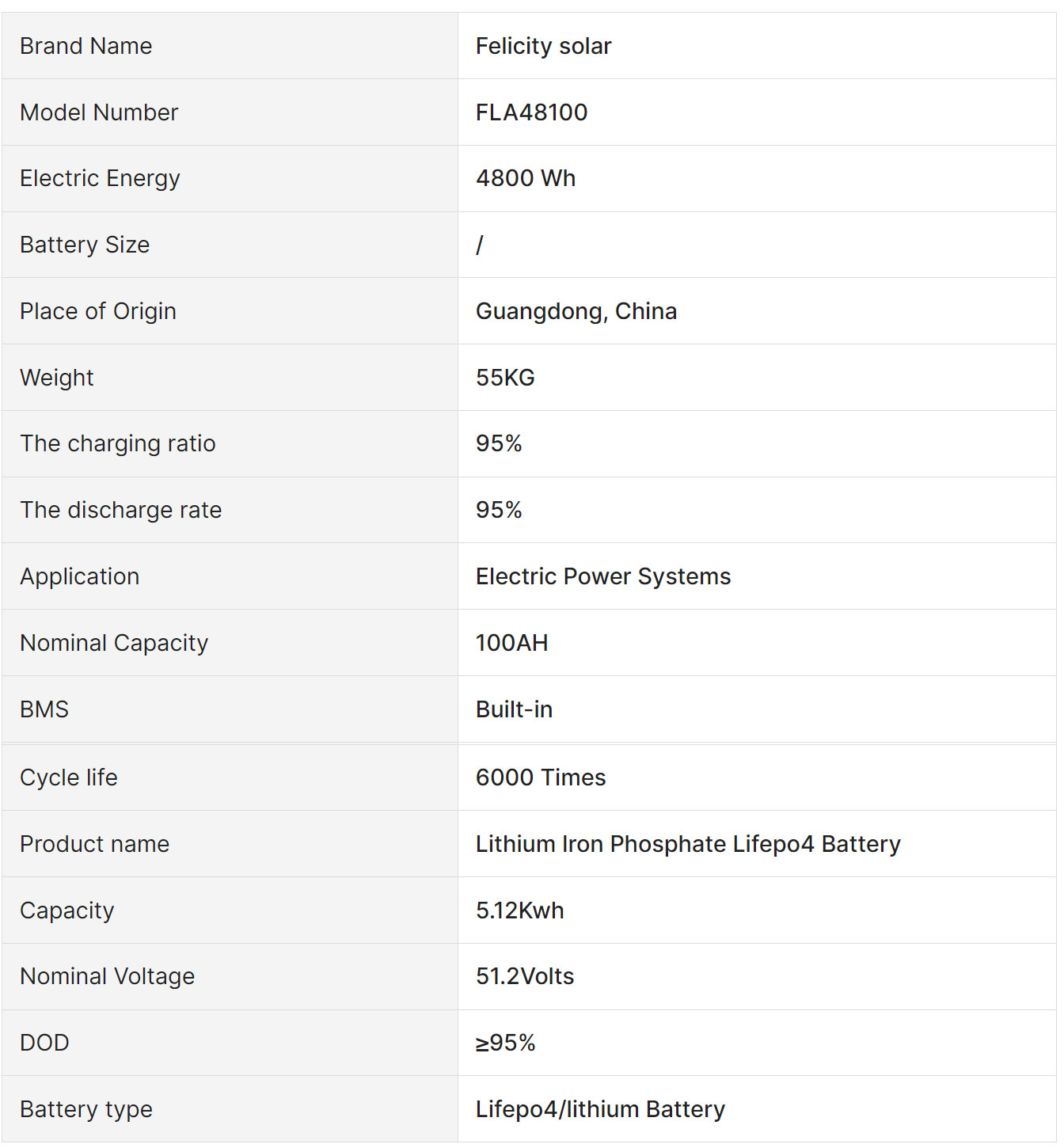 | Brand Name | Felicity solar |
|---|---|
| Model Number | FLA48100 |
| Electric Energy | 4800 Wh |
| Battery Size | / |
| Place of Origin | Guangdong, China |
| Weight | 55KG |
| The charging ratio | 95% |
| The discharge rate | 95% |
| Application | Electric Power Systems |
| Nominal Capacity | 100AH |
| BMS | Built-in |
| Cycle life | 6000 Times |
| Product name | Lithium Iron Phosphate Lifepo4 Battery |
| Capacity | 5.12Kwh |
| Nominal Voltage | 51.2Volts |
| DOD | ≥95% |
| Battery type | Lifepo4/lithium Battery |